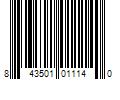 8 43501 01114 0